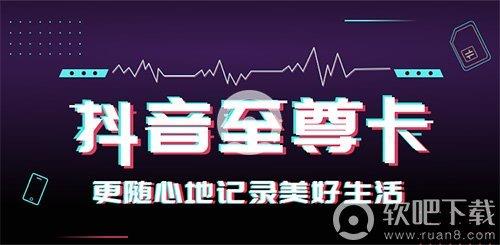 抖音至尊卡

更随心地记录美好生活

软吧下载
www.ruan8.com